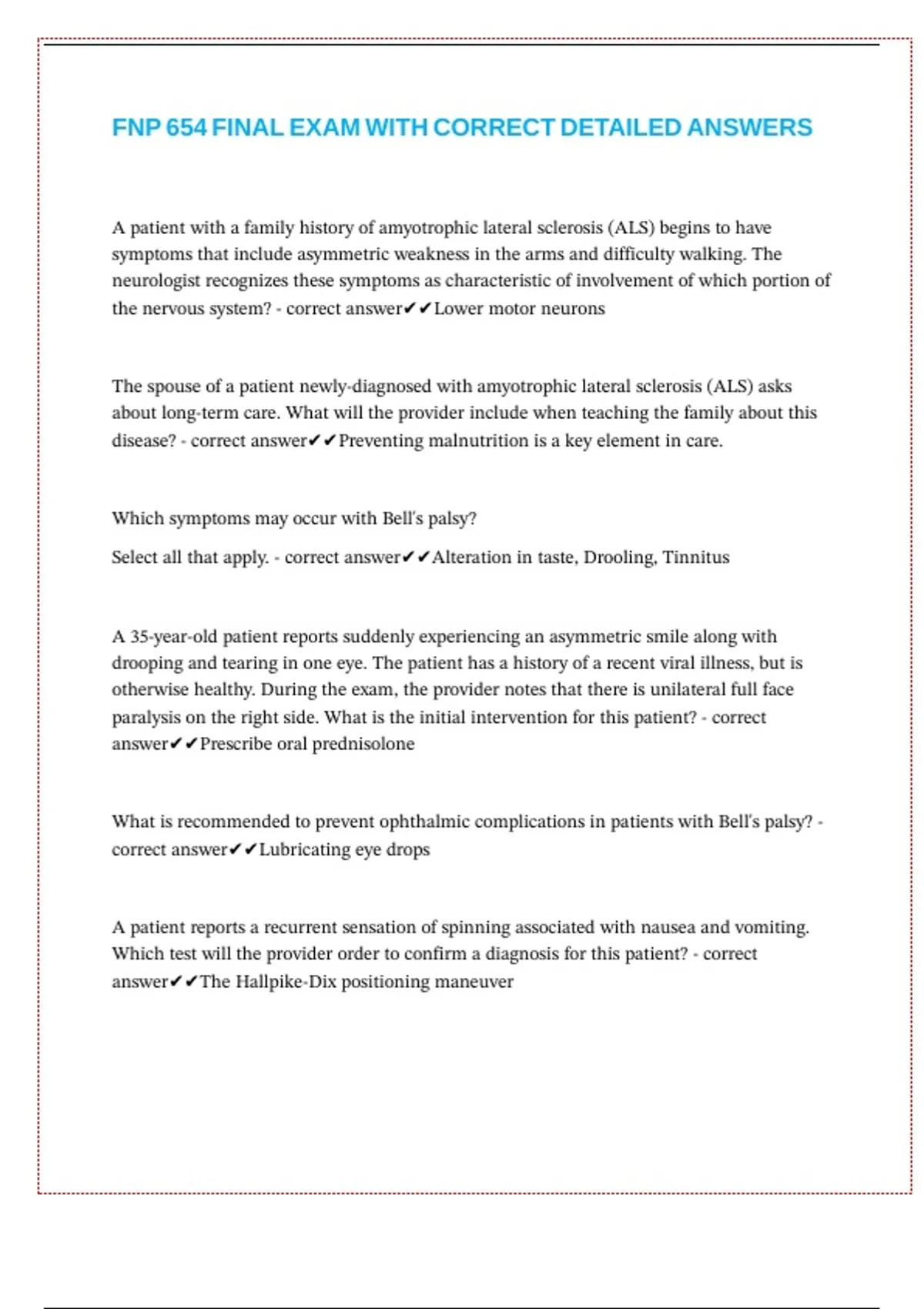 FNP 654 FINAL EXAM WITH CORRECT DETAILED ANSWERS

A patient with a family history of amyotrophic lateral sclerosis (ALS) begins to have symptoms that include asymmetric weakness in the arms and difficulty walking. The neurologist recognizes these symptoms as characteristic of involvement of which portion of the nervous system? - correct answer✔✔Lower motor neurons

The spouse of a patient newly-diagnosed with amyotrophic lateral sclerosis (ALS) asks about long-term care. What will the provider include when teaching the family about this disease? - correct answer✔✔Preventing malnutrition is a key element in care.

Which symptoms may occur with Bell's palsy?

Select all that apply. - correct answer✔✔Alteration in taste, Drooling, Tinnitus

A 35-year-old patient reports suddenly experiencing an asymmetric smile along with drooping and tearing in one eye. The patient has a history of a recent viral illness, but is otherwise healthy. During the exam, the provider notes that there is unilateral full face paralysis on the right side. What is the initial intervention for this patient? - correct answer✔✔Prescribe oral prednisolone

What is recommended to prevent ophthalmic complications in patients with Bell's palsy? - correct answer✔✔Lubricating eye drops

A patient reports a recurrent sensation of spinning associated with nausea and vomiting. Which test will the provider order to confirm a diagnosis for this patient? - correct answer✔✔The Hallpike-Dix positioning maneuver